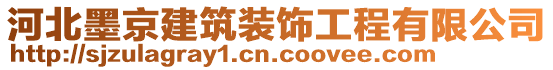 河北墨京建筑装饰工程有限公司
http://sjzulagray1.cn.coovee.com